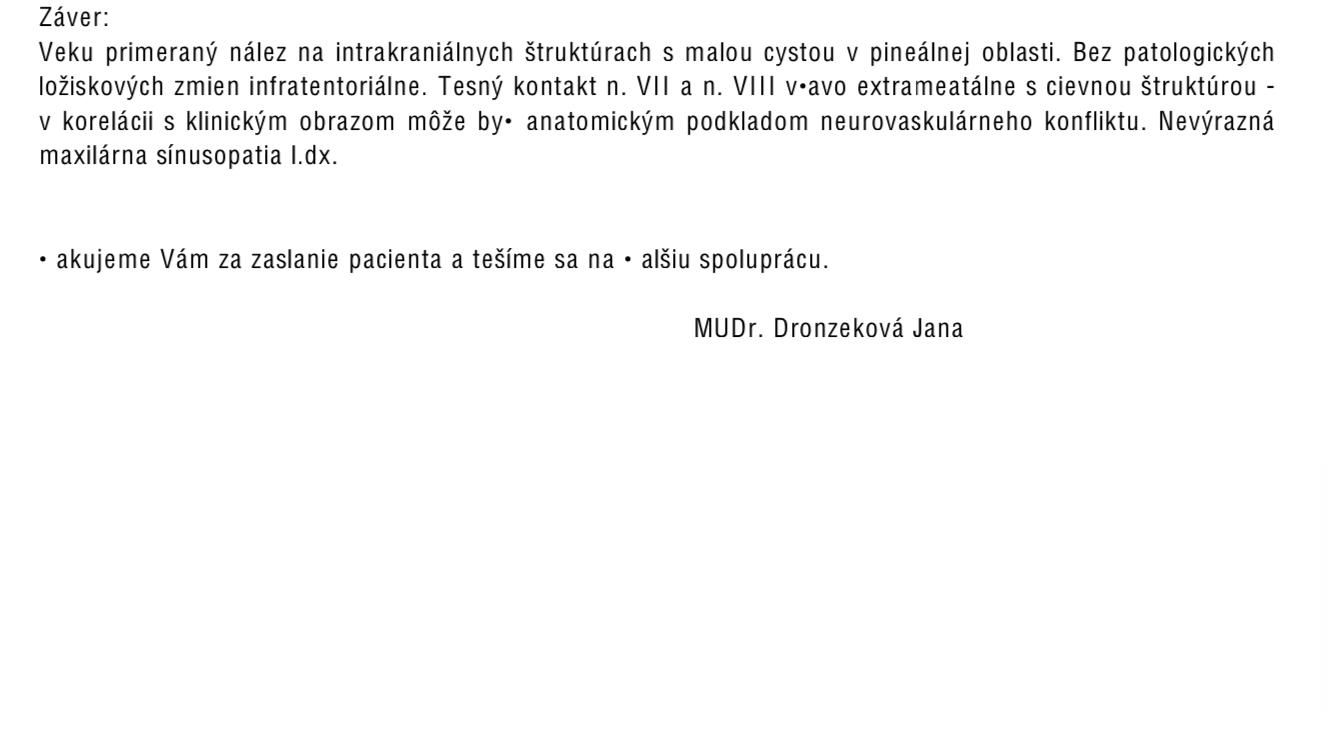 Záver:
Veku primeraný nález na intrakraniálnych štruktúrach s malou cystou v pineálnej oblasti. Bez patologických ložiskových zmien infratentoriálne. Tesný kontakt n. VII a n. VIII v•avo extrameatálne s cievnou štruktúrou - v korelácii s klinickým obrazom môže by• anatomickým podkladom neurovaskulárneho konfliktu. Nevýrazná maxilárna sínusopatia l.dx.

• akujeme Vám za zaslanie pacienta a tešíme sa na • alšiu spoluprácu.

MUDr. Dronzeková Jana